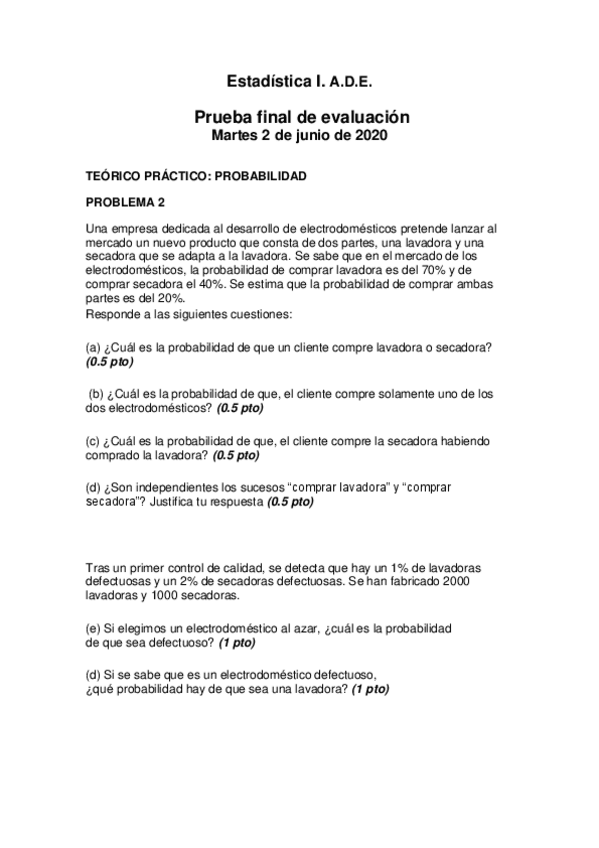 Estadística I. A.D.E.

Prueba final de evaluación
Martes 2 de junio de 2020

TEÓRICO PRÁCTICO: PROBABILIDAD

PROBLEMA 2

Una empresa dedicada al desarrollo de electrodomésticos pretende lanzar al mercado un nuevo producto que consta de dos partes, una lavadora y una secadora que se adapta a la lavadora. Se sabe que en el mercado de los electrodomésticos, la probabilidad de comprar lavadora es del 70% y de comprar secadora el 40%. Se estima que la probabilidad de comprar ambas partes es del 20%.
Responde a las siguientes cuestiones:

(a) ¿Cuál es la probabilidad de que un cliente compre lavadora o secadora? (0.5 pto)

(b) ¿Cuál es la probabilidad de que, el cliente compre solamente uno de los dos electrodomésticos? (0.5 pto)

(c) ¿Cuál es la probabilidad de que, el cliente compre la secadora habiendo comprado la lavadora? (0.5 pto)

(d) ¿Son independientes los sucesos “comprar lavadora” y “comprar secadora”? Justifica tu respuesta (0.5 pto)

Tras un primer control de calidad, se detecta que hay un 1% de lavadoras defectuosas y un 2% de secadoras defectuosas. Se han fabricado 2000 lavadoras y 1000 secadoras.

(e) Si elegimos un electrodoméstico al azar, ¿cuál es la probabilidad de que sea defectuoso? (1 pto)

(d) Si se sabe que es un electrodoméstico defectuoso, ¿qué probabilidad hay de que sea una lavadora? (1 pto)